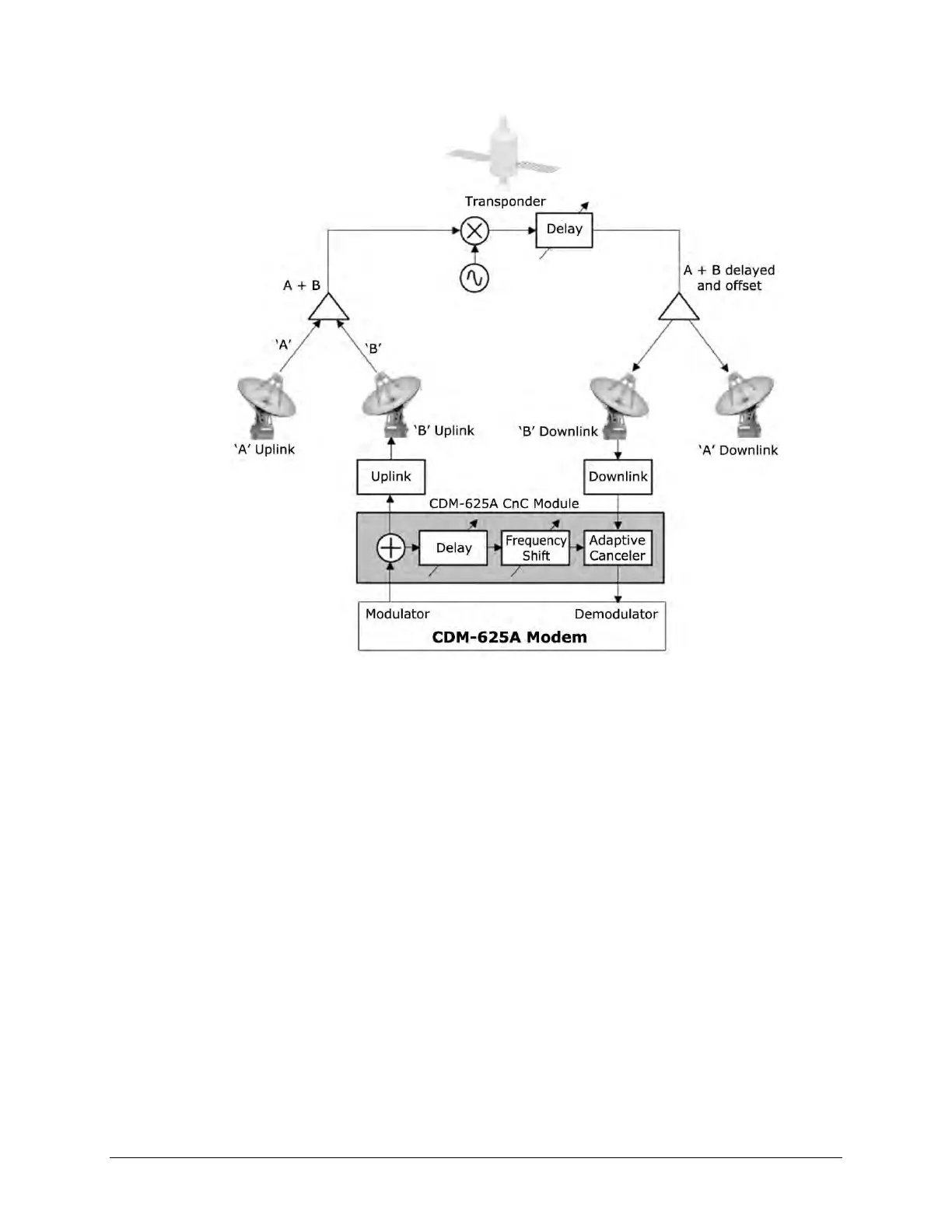 Transponder

Delay

A + B

A + B delayed and offset

'A'

'B'

'A' Uplink

'B' Uplink

'B' Downlink

'A' Downlink

Uplink

Downlink

CDM-625A CnC Module

Delay

Frequency Shift

Adaptive Canceler

Modulator

Demodulator

CDM-625A Modem